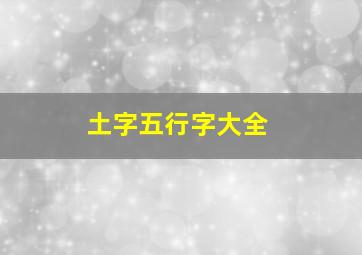 土字五行字大全